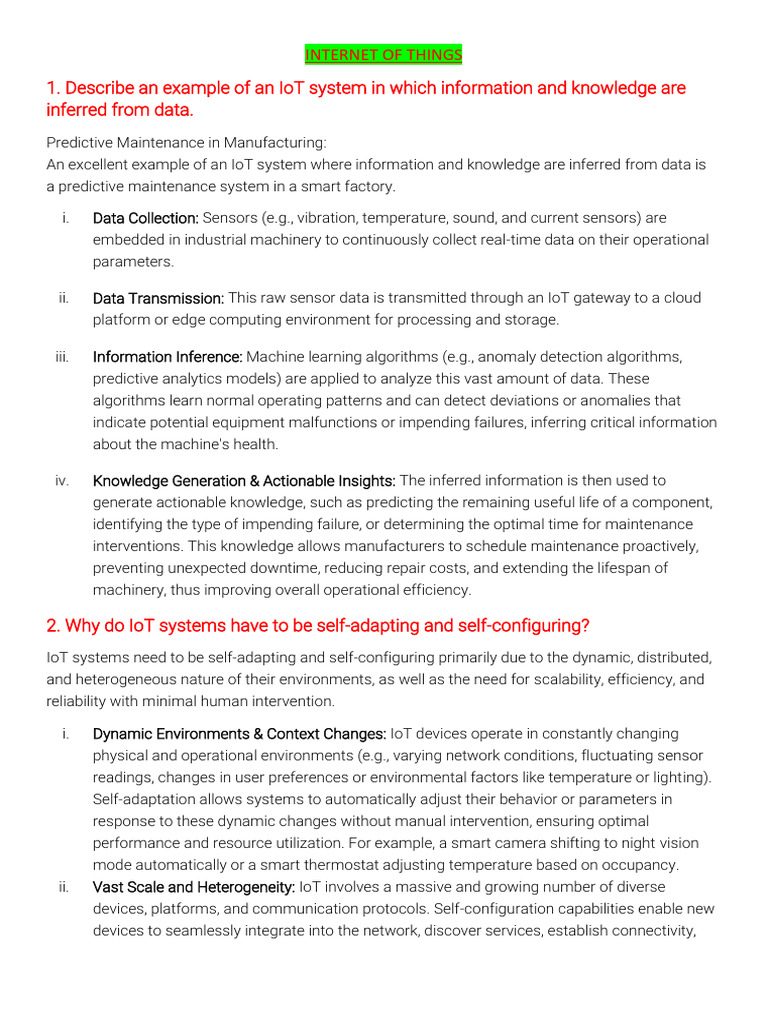 INTERNET OF THINGS

1. Describe an example of an IoT system in which information and knowledge are inferred from data.

Predictive Maintenance in Manufacturing:
An excellent example of an IoT system where information and knowledge are inferred from data is a predictive maintenance system in a smart factory.

i. Data Collection: Sensors (e.g., vibration, temperature, sound, and current sensors) are embedded in industrial machinery to continuously collect real-time data on their operational parameters.

ii. Data Transmission: This raw sensor data is transmitted through an IoT gateway to a cloud platform or edge computing environment for processing and storage.

iii. Information Inference: Machine learning algorithms (e.g., anomaly detection algorithms, predictive analytics models) are applied to analyze this vast amount of data. These algorithms learn normal operating patterns and can detect deviations or anomalies that indicate potential equipment malfunctions or impending failures, inferring critical information about the machine's health.

iv. Knowledge Generation & Actionable Insights: The inferred information is then used to generate actionable knowledge, such as predicting the remaining useful life of a component, identifying the type of impending failure, or determining the optimal time for maintenance interventions. This knowledge allows manufacturers to schedule maintenance proactively, preventing unexpected downtime, reducing repair costs, and extending the lifespan of machinery, thus improving overall operational efficiency.

2. Why do IoT systems have to be self-adapting and self-configuring?

IoT systems need to be self-adapting and self-configuring primarily due to the dynamic, distributed, and heterogeneous nature of their environments, as well as the need for scalability, efficiency, and reliability with minimal human intervention.

i. Dynamic Environments & Context Changes: IoT devices operate in constantly changing physical and operational environments (e.g., varying network conditions, fluctuating sensor readings, changes in user preferences or environmental factors like temperature or lighting). Self-adaptation allows systems to automatically adjust their behavior or parameters in response to these dynamic changes without manual intervention, ensuring optimal performance and resource utilization. For example, a smart camera shifting to night vision mode automatically or a smart thermostat adjusting temperature based on occupancy.
ii. Vast Scale and Heterogeneity: IoT involves a massive and growing number of diverse devices, platforms, and communication protocols. Self-configuration capabilities enable new devices to seamlessly integrate into the network, discover services, establish connectivity,